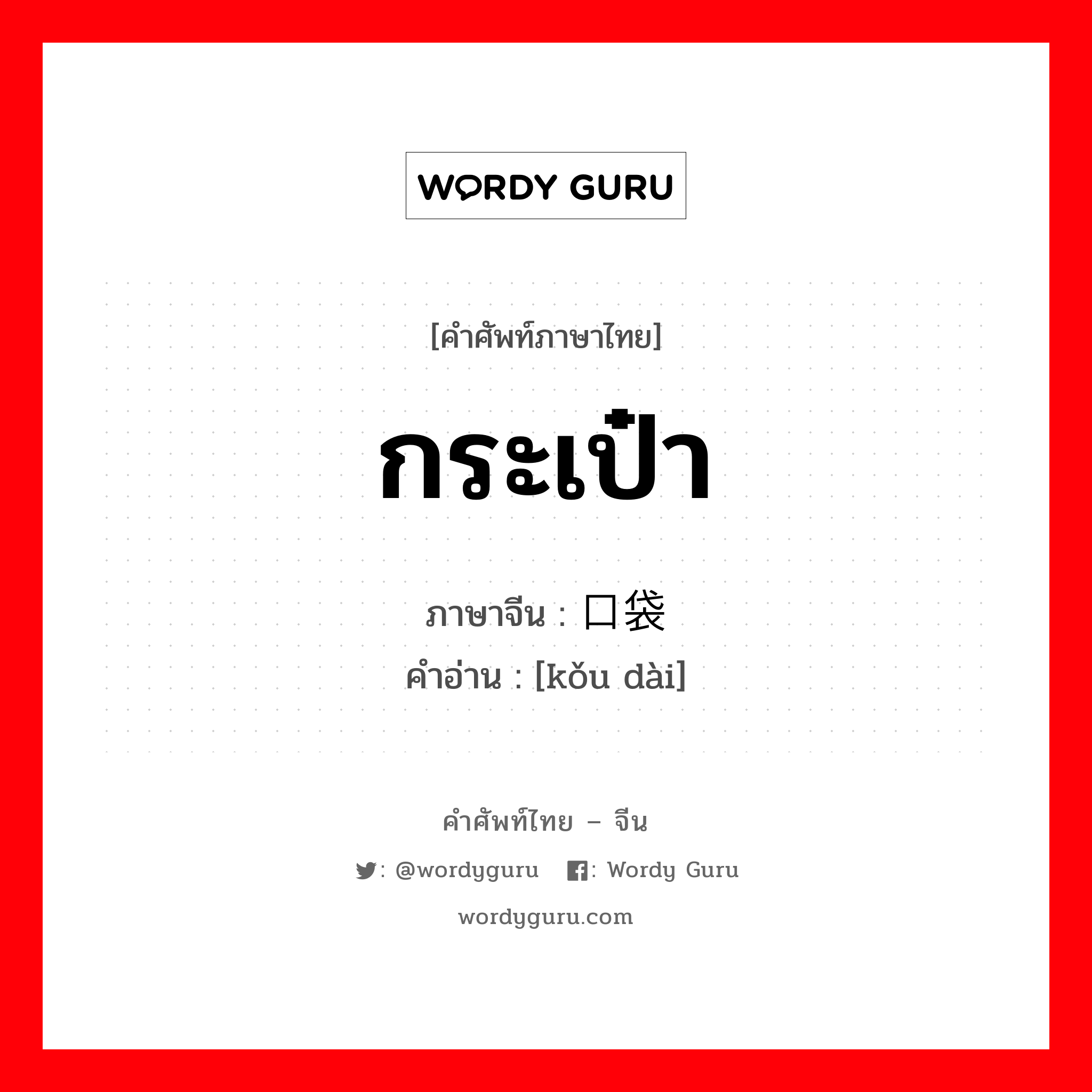 WORDY GURU

[คำศัพท์ภาษาไทย]

กระเป๋า

ภาษาจีน : 口袋

คำอ่าน : [kǒu dài]

คำศัพท์ไทย – จีน

: @wordyguru : Wordy Guru

wordyguru.com